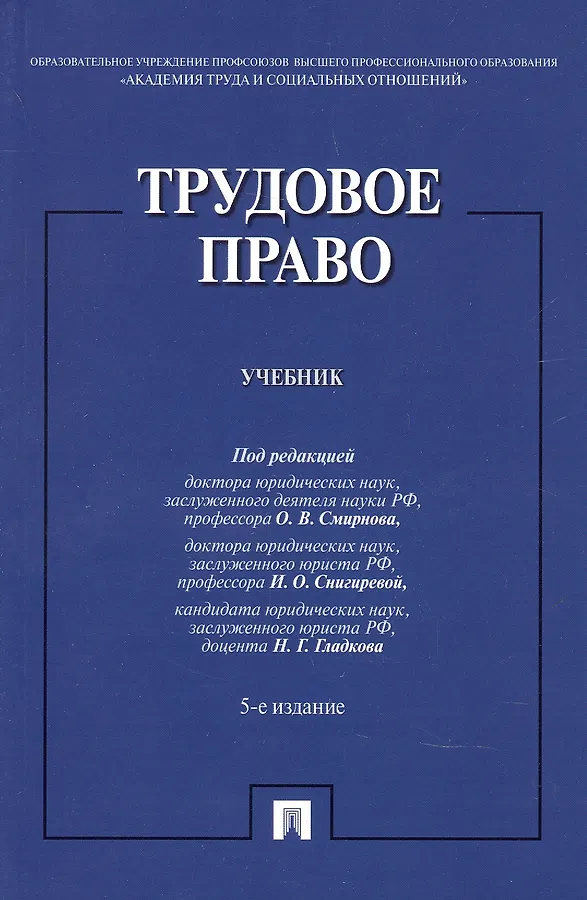 ОБРАЗОВАТЕЛЬНОЕ УЧРЕЖДЕНИЕ ПРОФСОЮЗОВ ВЫСШЕГО ПРОФЕССИОНАЛЬНОГО ОБРАЗОВАНИЯ
«АКАДЕМИЯ ТРУДА И СОЦИАЛЬНЫХ ОТНОШЕНИЙ»

ТРУДОВОЕ
ПРАВО

УЧЕБНИК

Под редакцией
доктора юридических наук,
заслуженного деятеля науки РФ,
профессора О. В. Смирнова,
доктора юридических наук,
заслуженного юриста РФ,
профессора И. О. Снигиревой,
кандидата юридических наук,
заслуженного юриста РФ,
доцента Н. Г. Гладкова

5-е издание